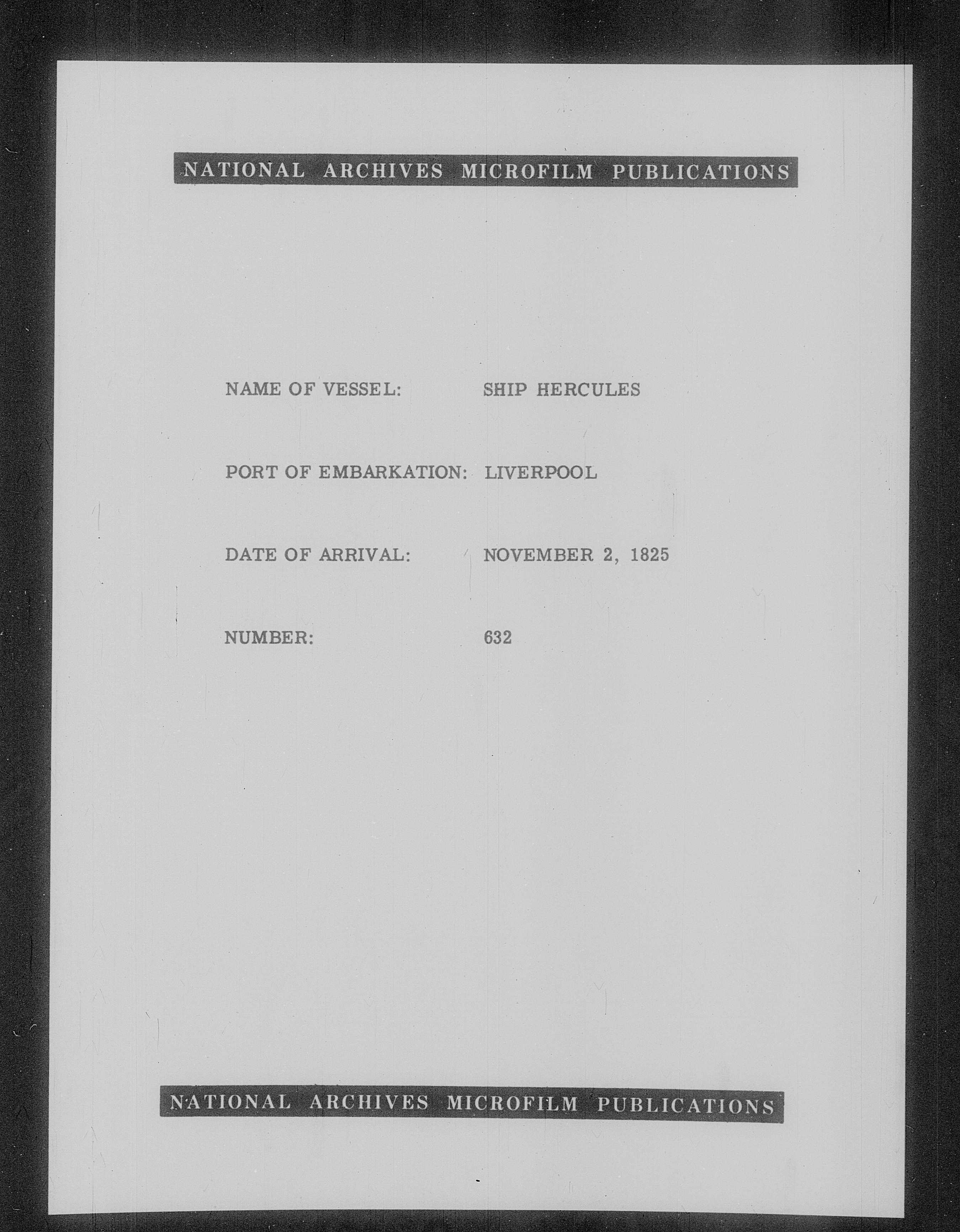 NATIONAL ARCHIVES MICROFILM PUBLICATIONS

NAME OF VESSEL: SHIP HERCULES

PORT OF EMBARKATION: LIVERPOOL

DATE OF ARRIVAL: NOVEMBER 2, 1825

NUMBER: 632

NATIONAL ARCHIVES MICROFILM PUBLICATIONS